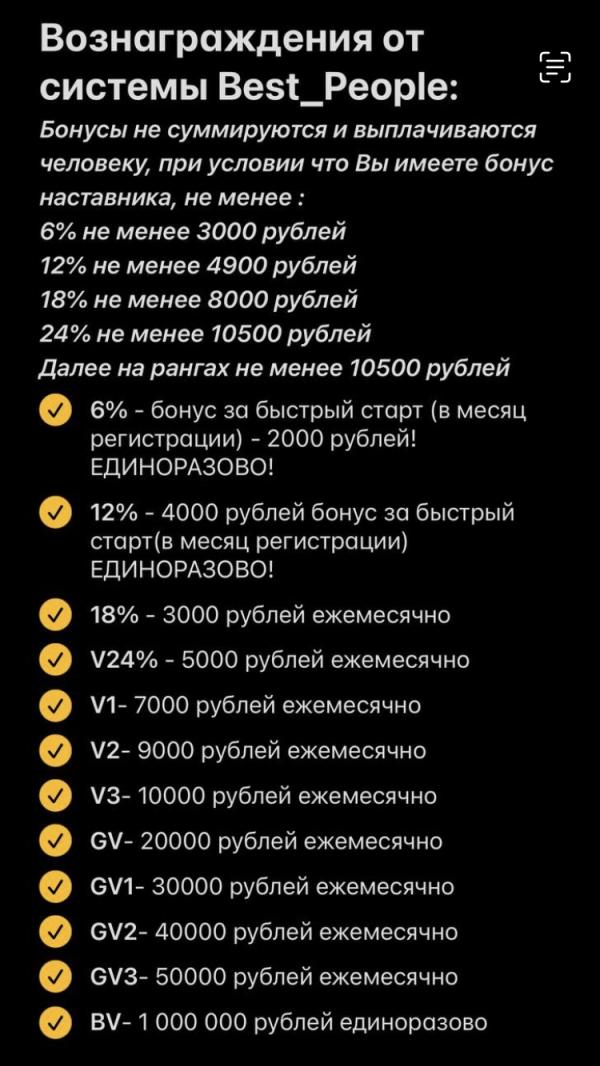 Вознаграждения от системы Best_People:

Бонусы не суммируются и выплачиваются человеку, при условии что Вы имеете бонус наставника, не менее :
6% не менее 3000 рублей
12% не менее 4900 рублей
18% не менее 8000 рублей
24% не менее 10500 рублей
Далее на рангах не менее 10500 рублей

6% - бонус за быстрый старт (в месяц регистрации) - 2000 рублей! ЕДИНОРАЗОВО!

12% - 4000 рублей бонус за быстрый старт(в месяц регистрации) ЕДИНОРАЗОВО!

18% - 3000 рублей ежемесячно

V24% - 5000 рублей ежемесячно

V1- 7000 рублей ежемесячно

V2- 9000 рублей ежемесячно

V3- 10000 рублей ежемесячно

GV- 20000 рублей ежемесячно

GV1- 30000 рублей ежемесячно

GV2- 40000 рублей ежемесячно

GV3- 50000 рублей ежемесячно

BV- 1 000 000 рублей единоразово